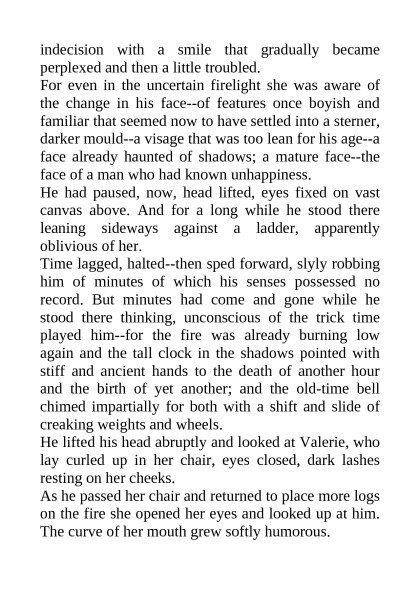 indecision with a smile that gradually became perplexed and then a little troubled.

For even in the uncertain firelight she was aware of the change in his face--of features once boyish and familiar that seemed now to have settled into a sterner, darker mould--a visage that was too lean for his age--a face already haunted of shadows; a mature face--the face of a man who had known unhappiness.

He had paused, now, head lifted, eyes fixed on vast canvas above. And for a long while he stood there leaning sideways against a ladder, apparently oblivious of her.

Time lagged, halted--then sped forward, slyly robbing him of minutes of which his senses possessed no record. But minutes had come and gone while he stood there thinking, unconscious of the trick time played him--for the fire was already burning low again and the tall clock in the shadows pointed with stiff and ancient hands to the death of another hour and the birth of yet another; and the old-time bell chimed impartially for both with a shift and slide of creaking weights and wheels.

He lifted his head abruptly and looked at Valerie, who lay curled up in her chair, eyes closed, dark lashes resting on her cheeks.

As he passed her chair and returned to place more logs on the fire she opened her eyes and looked up at him. The curve of her mouth grew softly humorous.